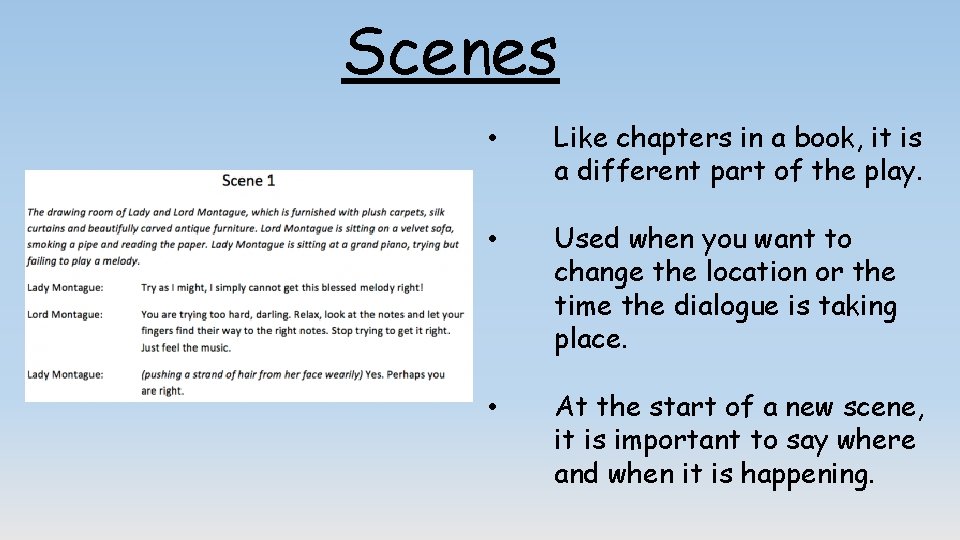 Scenes

Scene 1

The drawing room of Lady and Lord Montague, which is furnished with plush carpets, silk curtains and beautifully carved antique furniture. Lord Montague is sitting on a velvet sofa, smoking a pipe and reading the paper. Lady Montague is sitting at a grand piano, trying but failing to play a melody.

Lady Montague: Try as I might, I simply cannot get this blessed melody right!

Lord Montague: You are trying too hard, darling. Relax, look at the notes and let your fingers find their way to the right notes. Stop trying to get it right. Just feel the music.

Lady Montague: (pushing a strand of hair from her face wearily) Yes. Perhaps you are right.

• Like chapters in a book, it is a different part of the play.

• Used when you want to change the location or the time the dialogue is taking place.

• At the start of a new scene, it is important to say where and when it is happening.